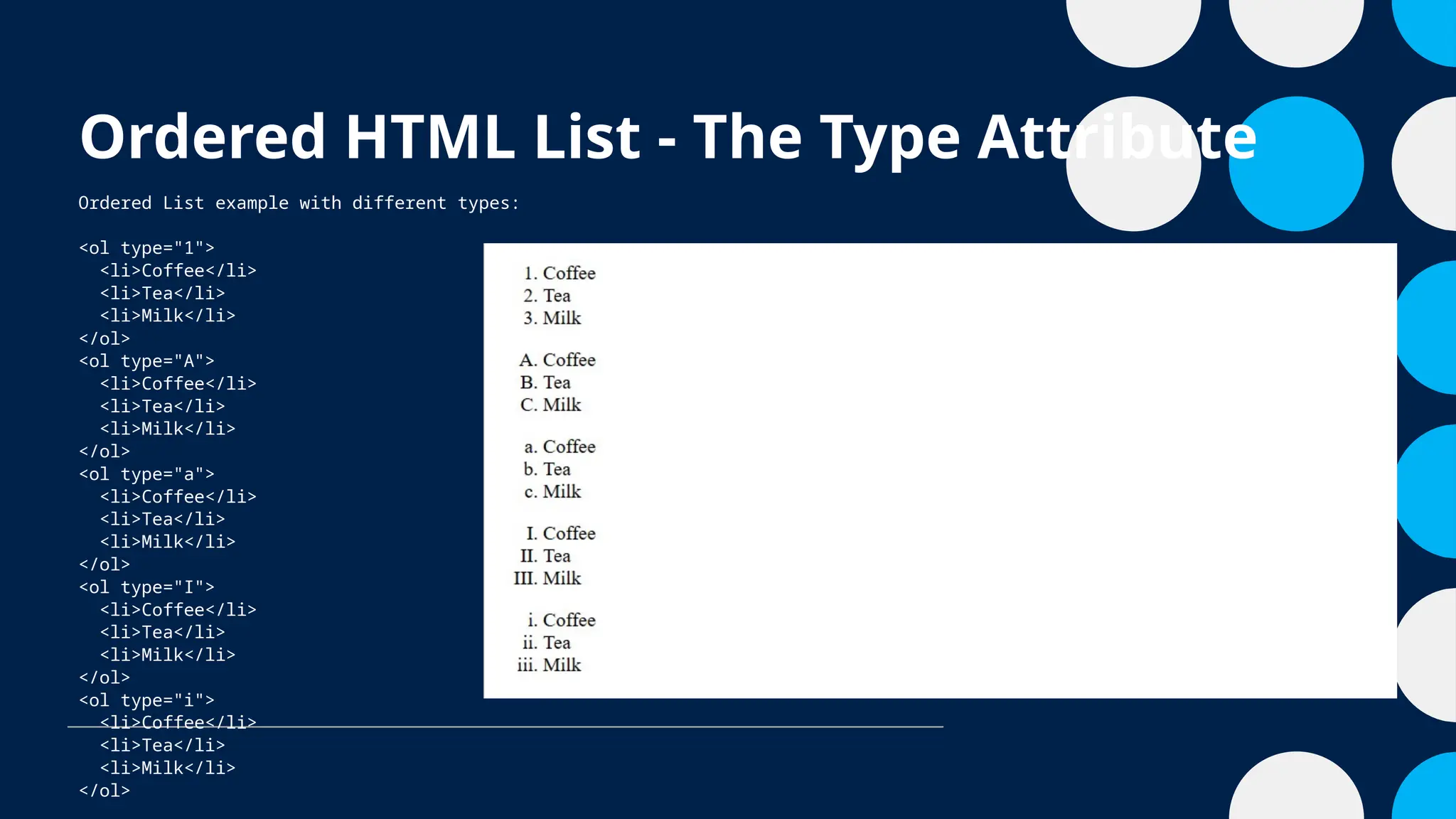 Ordered HTML List - The Type Attribute

Ordered List example with different types:

<ol type="1">
  <li>Coffee</li>
  <li>Tea</li>
  <li>Milk</li>
</ol>
<ol type="A">
  <li>Coffee</li>
  <li>Tea</li>
  <li>Milk</li>
</ol>
<ol type="a">
  <li>Coffee</li>
  <li>Tea</li>
  <li>Milk</li>
</ol>
<ol type="I">
  <li>Coffee</li>
  <li>Tea</li>
  <li>Milk</li>
</ol>
<ol type="i">
  <li>Coffee</li>
  <li>Tea</li>
  <li>Milk</li>
</ol>

1. Coffee
2. Tea
3. Milk

A. Coffee
B. Tea
C. Milk

a. Coffee
b. Tea
c. Milk

I. Coffee
II. Tea
III. Milk

i. Coffee
ii. Tea
iii. Milk